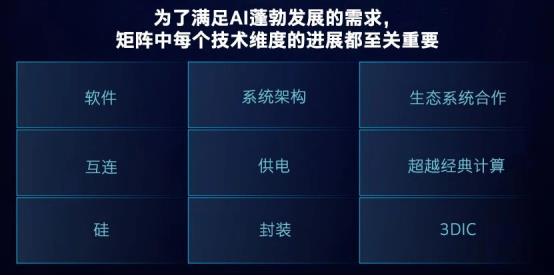 为了满足AI蓬勃发展的需求，
矩阵中每个技术维度的进展都至关重要

| 软件 | 系统架构 | 生态系统合作 |
|---|---|---|
| 互连 | 供电 | 超越经典计算 |
| 硅 | 封装 | 3DIC |